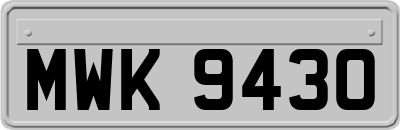 MWK 9430